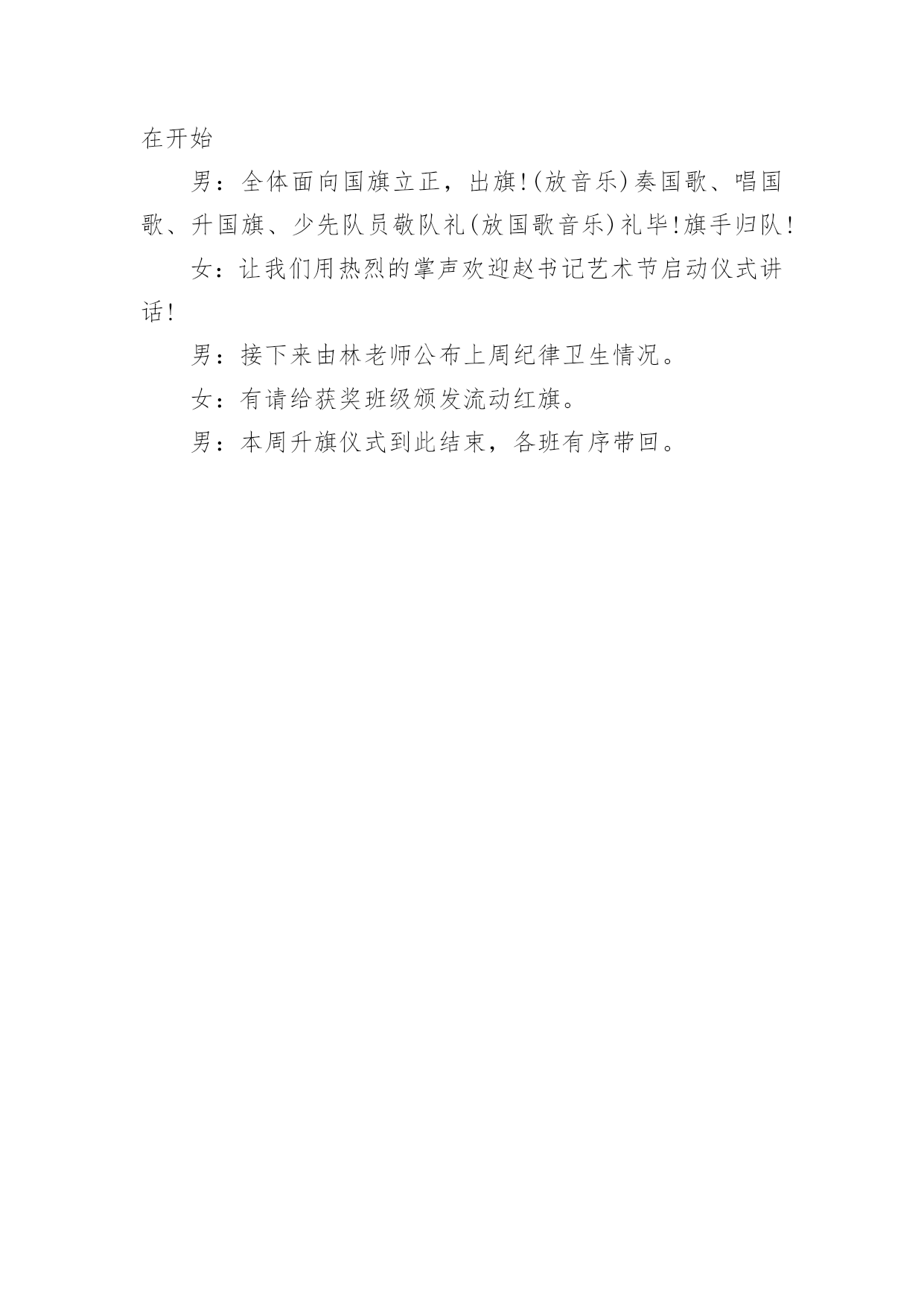 在开始

男：全体面向国旗立正，出旗!(放音乐)奏国歌、唱国歌、升国旗、少先队员敬队礼(放国歌音乐)礼毕!旗手归队!

女：让我们用热烈的掌声欢迎赵书记艺术节启动仪式讲话!

男：接下来由林老师公布上周纪律卫生情况。

女：有请给获奖班级颁发流动红旗。

男：本周升旗仪式到此结束，各班有序带回。